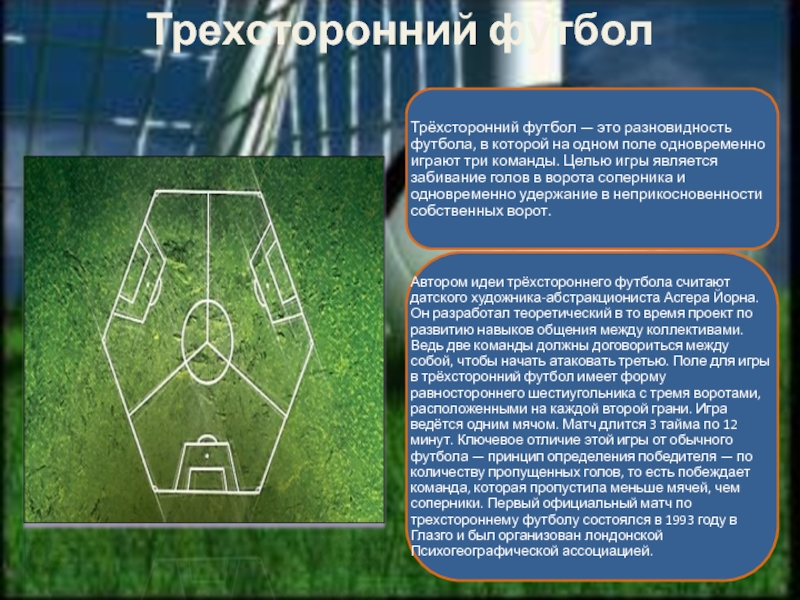 Трехсторонний футбол

Трёхсторонний футбол — это разновидность футбола, в которой на одном поле одновременно играют три команды. Целью игры является забивание голов в ворота соперника и одновременно удержание в неприкосновенности собственных ворот.

Автором идеи трёхстороннего футбола считают датского художника-абстракциониста Асгера Йорна. Он разработал теоретический в то время проект по развитию навыков общения между коллективами. Ведь две команды должны договориться между собой, чтобы начать атаковать третью. Поле для игры в трёхсторонний футбол имеет форму равностороннего шестиугольника с тремя воротами, расположенными на каждой второй грани. Игра ведётся одним мячом. Матч длится 3 тайма по 12 минут. Ключевое отличие этой игры от обычного футбола — принцип определения победителя — по количеству пропущенных голов, то есть побеждает команда, которая пропустила меньше мячей, чем соперники. Первый официальный матч по трехстороннему футболу состоялся в 1993 году в Глазго и был организован лондонской Психогеографической ассоциацией.